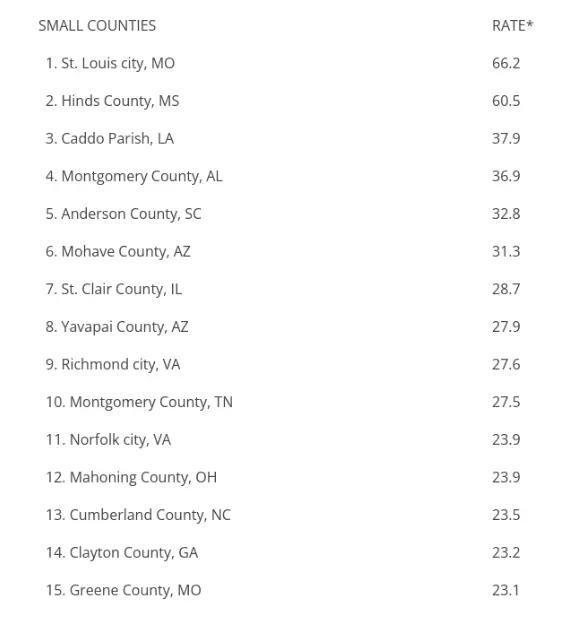 | SMALL COUNTIES | RATE* |
|---|---|
| 1. St. Louis city, MO | 66.2 |
| 2. Hinds County, MS | 60.5 |
| 3. Caddo Parish, LA | 37.9 |
| 4. Montgomery County, AL | 36.9 |
| 5. Anderson County, SC | 32.8 |
| 6. Mohave County, AZ | 31.3 |
| 7. St. Clair County, IL | 28.7 |
| 8. Yavapai County, AZ | 27.9 |
| 9. Richmond city, VA | 27.6 |
| 10. Montgomery County, TN | 27.5 |
| 11. Norfolk city, VA | 23.9 |
| 12. Mahoning County, OH | 23.9 |
| 13. Cumberland County, NC | 23.5 |
| 14. Clayton County, GA | 23.2 |
| 15. Greene County, MO | 23.1 |